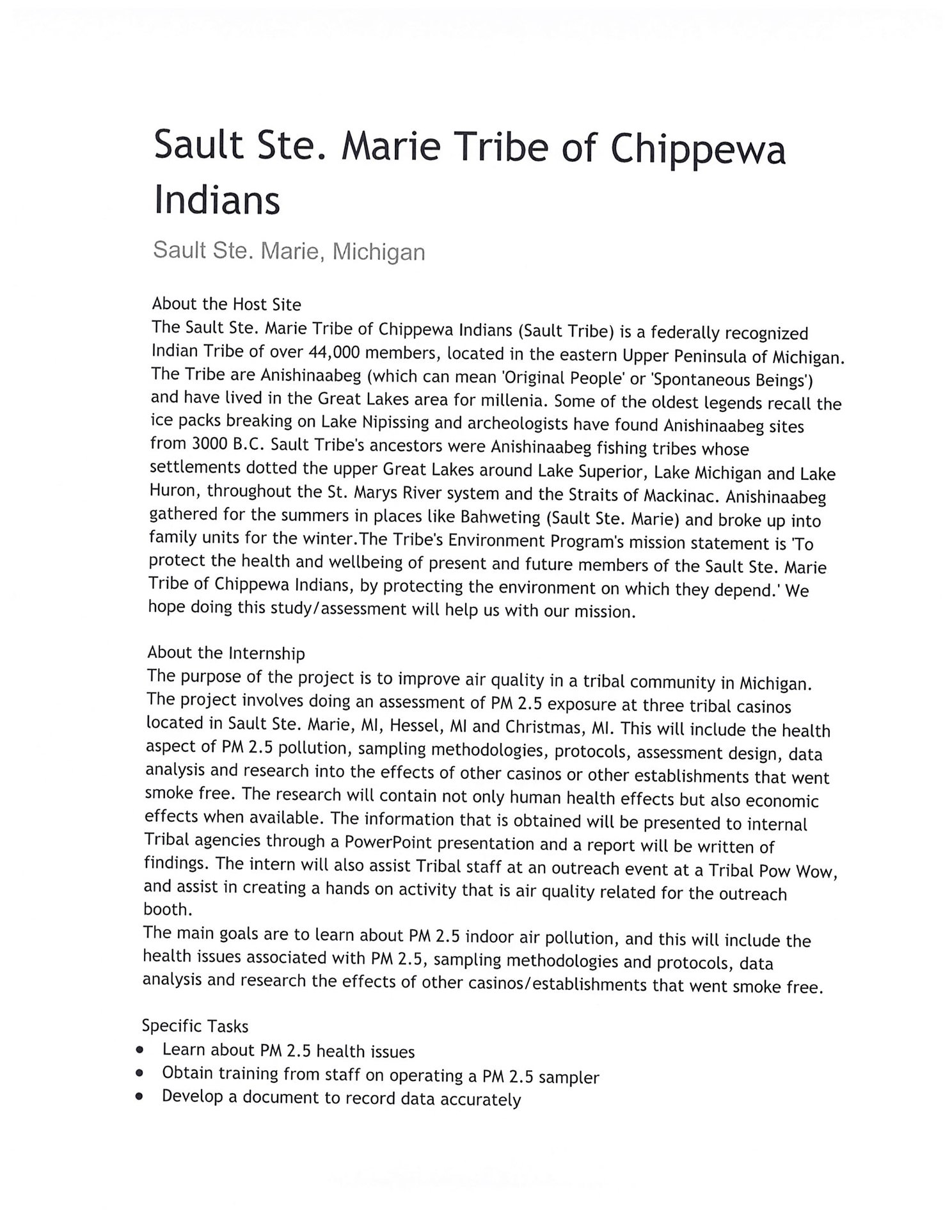 Sault Ste. Marie Tribe of Chippewa Indians

Sault Ste. Marie, Michigan

About the Host Site
The Sault Ste. Marie Tribe of Chippewa Indians (Sault Tribe) is a federally recognized Indian Tribe of over 44,000 members, located in the eastern Upper Peninsula of Michigan. The Tribe are Anishinaabeg (which can mean 'Original People' or 'Spontaneous Beings') and have lived in the Great Lakes area for millenia. Some of the oldest legends recall the ice packs breaking on Lake Nipissing and archeologists have found Anishinaabeg sites from 3000 B.C. Sault Tribe's ancestors were Anishinaabeg fishing tribes whose settlements dotted the upper Great Lakes around Lake Superior, Lake Michigan and Lake Huron, throughout the St. Marys River system and the Straits of Mackinac. Anishinaabeg gathered for the summers in places like Bahweting (Sault Ste. Marie) and broke up into family units for the winter.The Tribe's Environment Program's mission statement is 'To protect the health and wellbeing of present and future members of the Sault Ste. Marie Tribe of Chippewa Indians, by protecting the environment on which they depend.' We hope doing this study/assessment will help us with our mission.

About the Internship
The purpose of the project is to improve air quality in a tribal community in Michigan. The project involves doing an assessment of PM 2.5 exposure at three tribal casinos located in Sault Ste. Marie, MI, Hessel, MI and Christmas, MI. This will include the health aspect of PM 2.5 pollution, sampling methodologies, protocols, assessment design, data analysis and research into the effects of other casinos or other establishments that went smoke free. The research will contain not only human health effects but also economic effects when available. The information that is obtained will be presented to internal Tribal agencies through a PowerPoint presentation and a report will be written of findings. The intern will also assist Tribal staff at an outreach event at a Tribal Pow Wow, and assist in creating a hands on activity that is air quality related for the outreach booth.
The main goals are to learn about PM 2.5 indoor air pollution, and this will include the health issues associated with PM 2.5, sampling methodologies and protocols, data analysis and research the effects of other casinos/establishments that went smoke free.

Specific Tasks
• Learn about PM 2.5 health issues
• Obtain training from staff on operating a PM 2.5 sampler
• Develop a document to record data accurately